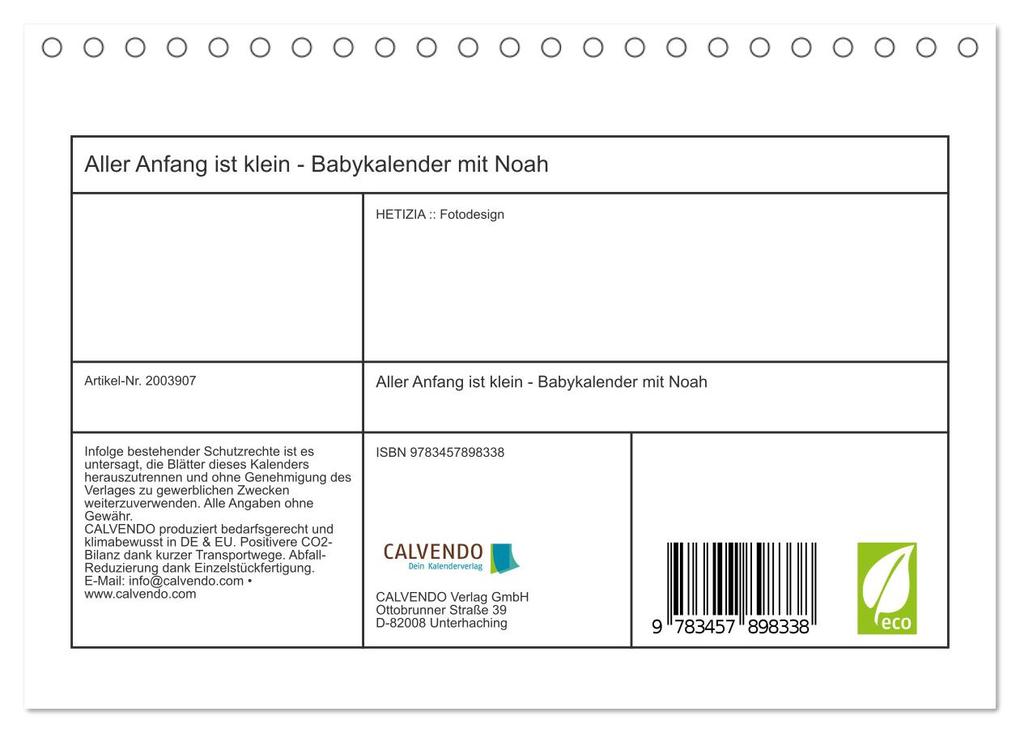 Aller Anfang ist klein - Babykalender mit Noah

HETIZIA :: Fotodesign

Artikel-Nr. 2003907

Aller Anfang ist klein - Babykalender mit Noah

Infolge bestehender Schutzrechte ist es untersagt, die Blätter dieses Kalenders herauszutrennen und ohne Genehmigung des Verlages zu gewerblichen Zwecken weiterzuverwenden. Alle Angaben ohne Gewähr.
CALVENDO produziert bedarfsgerecht und klimabewusst in DE & EU. Positivere CO2-Bilanz dank kurzer Transportwege. Abfall-Reduzierung dank Einzelstückfertigung.
E-Mail: info@calvendo.com • www.calvendo.com

ISBN 9783457898338

CALVENDO
Dein Kalenderverlag

CALVENDO Verlag GmbH
Ottobrunner Straße 39
D-82008 Unterhaching

9 783457 898338

eco